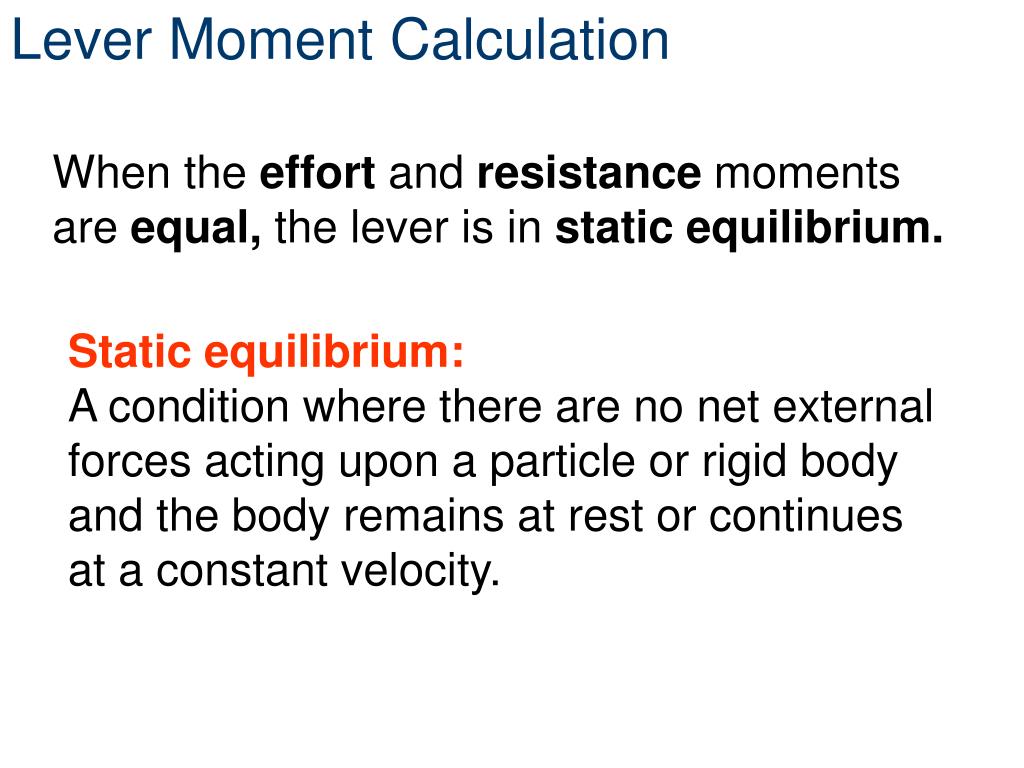 Lever Moment Calculation

When the effort and resistance moments are equal, the lever is in static equilibrium.

Static equilibrium:
A condition where there are no net external forces acting upon a particle or rigid body and the body remains at rest or continues at a constant velocity.